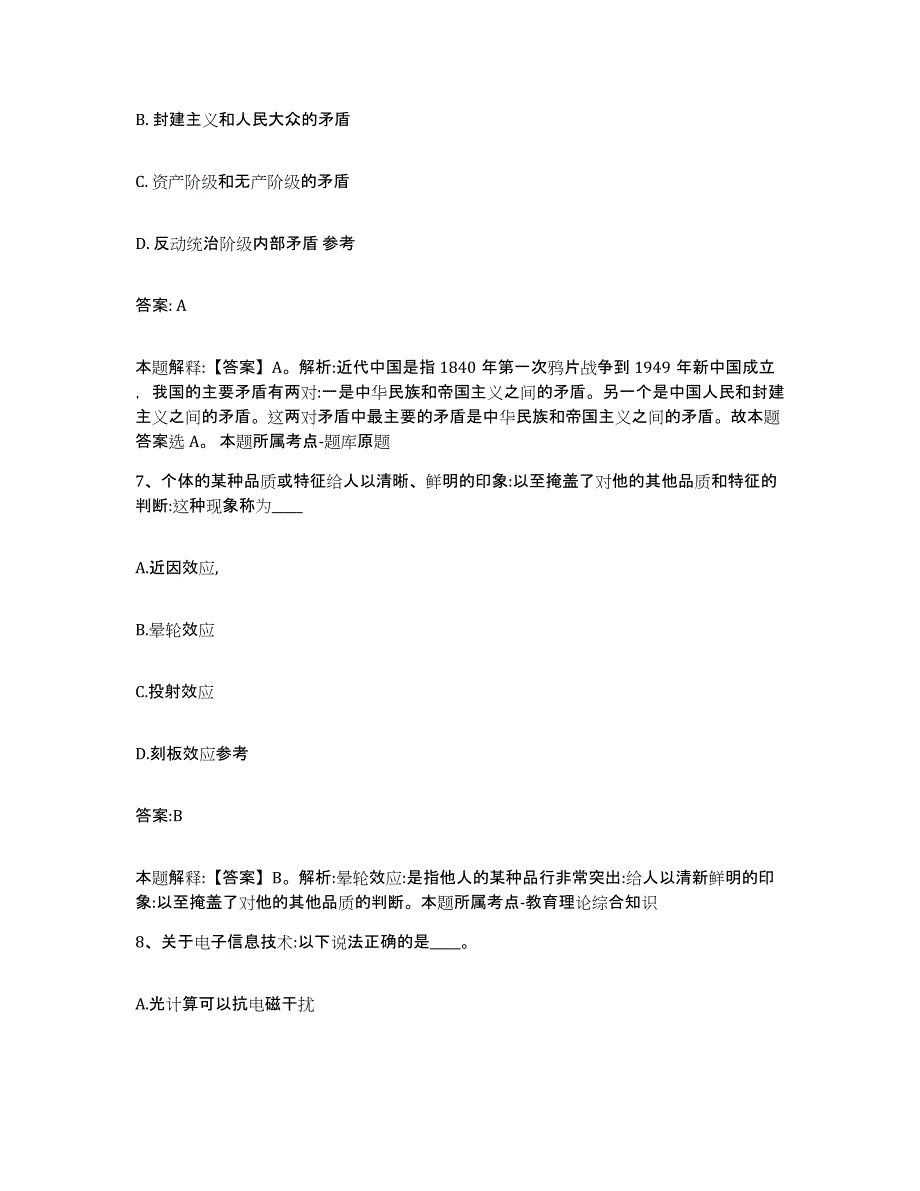 B. 封建主义和人民大众的矛盾

C. 资产阶级和无产阶级的矛盾

D. 反动统治阶级内部矛盾 参考

答案: A

本题解释:【答案】A。解析:近代中国是指 1840 年第一次鸦片战争到 1949 年新中国成立，我国的主要矛盾有两对:一是中华民族和帝国主义之间的矛盾。另一个是中国人民和封建主义之间的矛盾。这两对矛盾中最主要的矛盾是中华民族和帝国主义之间的矛盾。故本题答案选 A。 本题所属考点-题库原题

7、个体的某种品质或特征给人以清晰、鲜明的印象:以至掩盖了对他的其他品质和特征的判断:这种现象称为____

A.近因效应,

B.晕轮效应

C.投射效应

D.刻板效应参考

答案:B

本题解释:【答案】B。解析:晕轮效应:是指他人的某种品行非常突出:给人以清新鲜明的印象:以至掩盖了对他的其他品质的判断。本题所属考点-教育理论综合知识

8、关于电子信息技术:以下说法正确的是____。

A.光计算可以抗电磁干扰